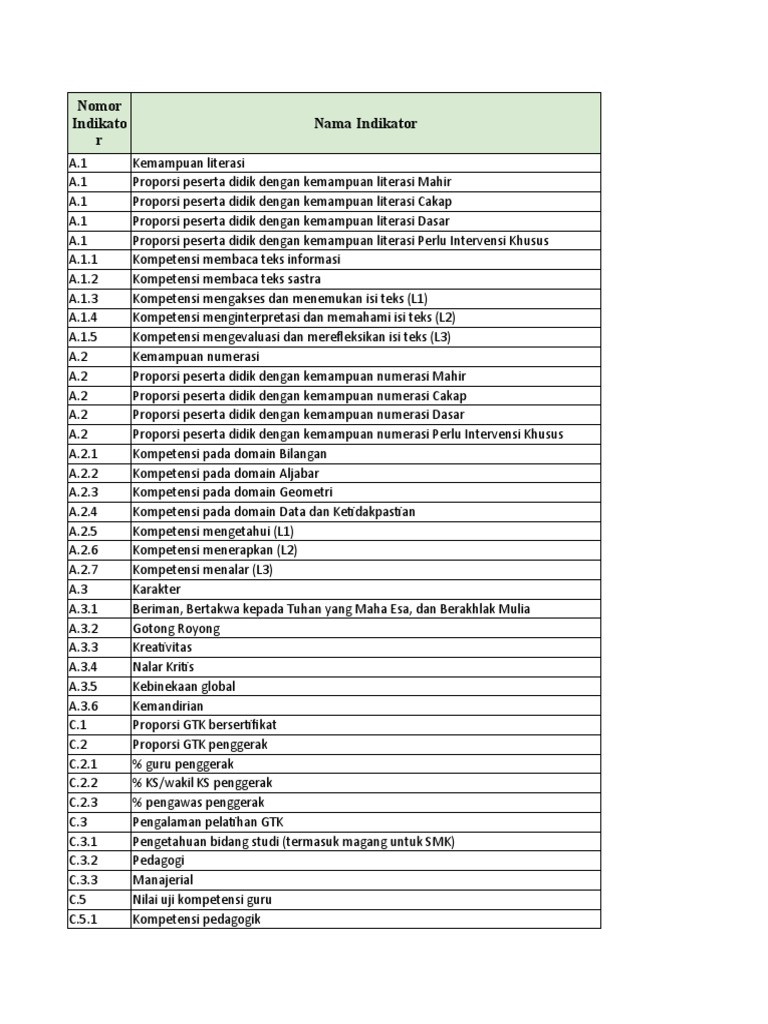 | Nomor Indikator | Nama Indikator |
|---|---|
| A.1 | Kemampuan literasi |
| A.1 | Proporsi peserta didik dengan kemampuan literasi Mahir |
| A.1 | Proporsi peserta didik dengan kemampuan literasi Cakap |
| A.1 | Proporsi peserta didik dengan kemampuan literasi Dasar |
| A.1 | Proporsi peserta didik dengan kemampuan literasi Perlu Intervensi Khusus |
| A.1.1 | Kompetensi membaca teks informasi |
| A.1.2 | Kompetensi membaca teks sastra |
| A.1.3 | Kompetensi mengakses dan menemukan isi teks (L1) |
| A.1.4 | Kompetensi menginterpretasi dan memahami isi teks (L2) |
| A.1.5 | Kompetensi mengevaluasi dan merefleksikan isi teks (L3) |
| A.2 | Kemampuan numerasi |
| A.2 | Proporsi peserta didik dengan kemampuan numerasi Mahir |
| A.2 | Proporsi peserta didik dengan kemampuan numerasi Cakap |
| A.2 | Proporsi peserta didik dengan kemampuan numerasi Dasar |
| A.2 | Proporsi peserta didik dengan kemampuan numerasi Perlu Intervensi Khusus |
| A.2.1 | Kompetensi pada domain Bilangan |
| A.2.2 | Kompetensi pada domain Aljabar |
| A.2.3 | Kompetensi pada domain Geometri |
| A.2.4 | Kompetensi pada domain Data dan Ketidakpastian |
| A.2.5 | Kompetensi mengetahui (L1) |
| A.2.6 | Kompetensi menerapkan (L2) |
| A.2.7 | Kompetensi menalar (L3) |
| A.3 | Karakter |
| A.3.1 | Beriman, Bertakwa kepada Tuhan yang Maha Esa, dan Berakhlak Mulia |
| A.3.2 | Gotong Royong |
| A.3.3 | Kreativitas |
| A.3.4 | Nalar Kritis |
| A.3.5 | Kebinekaan global |
| A.3.6 | Kemandirian |
| C.1 | Proporsi GTK bersertifikat |
| C.2 | Proporsi GTK penggerak |
| C.2.1 | % guru penggerak |
| C.2.2 | % KS/wakil KS penggerak |
| C.2.3 | % pengawas penggerak |
| C.3 | Pengalaman pelatihan GTK |
| C.3.1 | Pengetahuan bidang studi (termasuk magang untuk SMK) |
| C.3.2 | Pedagogi |
| C.3.3 | Manajerial |
| C.5 | Nilai uji kompetensi guru |
| C.5.1 | Kompetensi pedagogik |